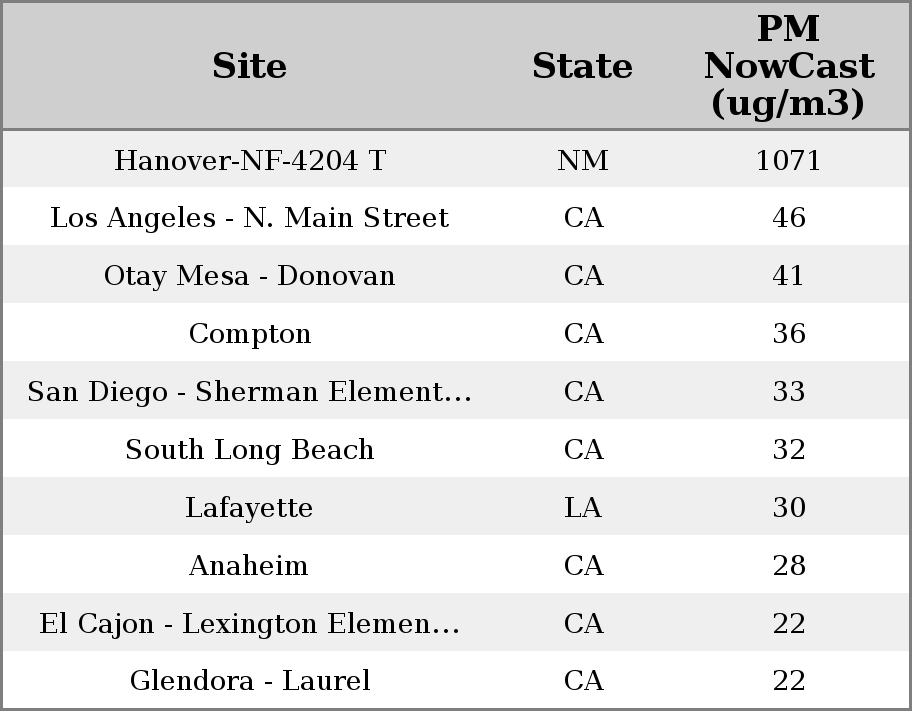 | Site | State | PM NowCast (ug/m3) |
|---|---|---|
| Hanover-NF-4204 T | NM | 1071 |
| Los Angeles - N. Main Street | CA | 46 |
| Otay Mesa - Donovan | CA | 41 |
| Compton | CA | 36 |
| San Diego - Sherman Element... | CA | 33 |
| South Long Beach | CA | 32 |
| Lafayette | LA | 30 |
| Anaheim | CA | 28 |
| El Cajon - Lexington Elemen... | CA | 22 |
| Glendora - Laurel | CA | 22 |